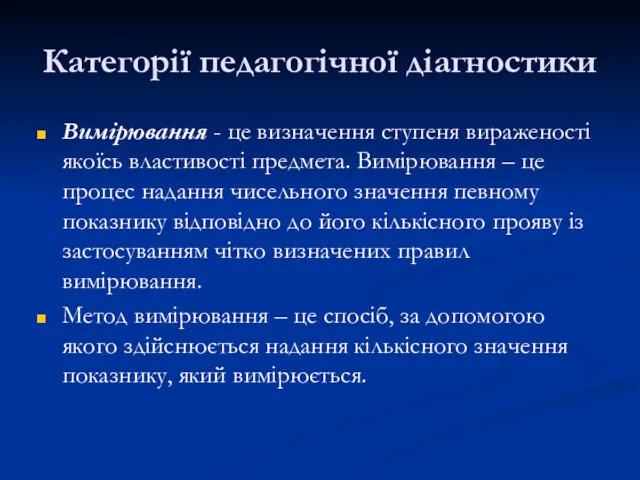 Категорії педагогічної діагностики

Вимірювання - це визначення ступеня вираженості якоїсь властивості предмета. Вимірювання – це процес надання чисельного значення певному показнику відповідно до його кількісного прояву із застосуванням чітко визначених правил вимірювання.

Метод вимірювання – це спосіб, за допомогою якого здійснюється надання кількісного значення показнику, який вимірюється.